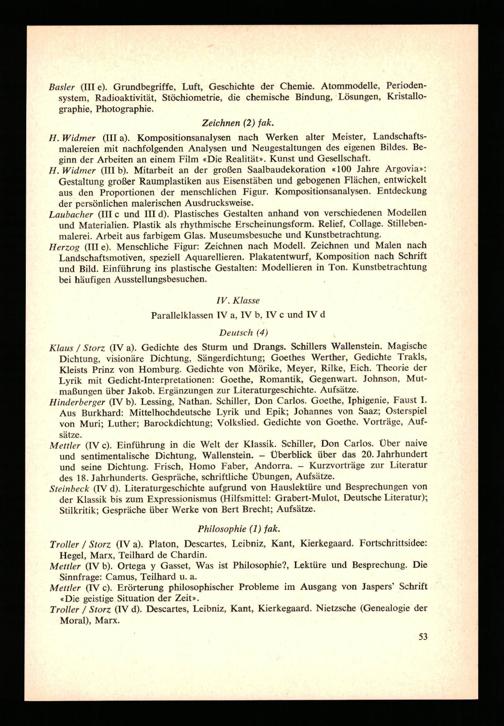 Basler (III e). Grundbegriffe, Luft, Geschichte der Chemie. Atommodelle, Periodensystem, Radioaktivität, Stöchiometrie, die chemische Bindung, Lösungen, Kristallographie, Photographie.

Zeichnen (2) fak.

H. Widmer (III a). Kompositionsanalysen nach Werken alter Meister, Landschaftsmalereien mit nachfolgenden Analysen und Neugestaltungen des eigenen Bildes. Beginn der Arbeiten an einem Film «Die Realität». Kunst und Gesellschaft.

H. Widmer (III b). Mitarbeit an der großen Saalbaudekoration «100 Jahre Argovia»: Gestaltung großer Raumplastiken aus Eisenstäben und gebogenen Flächen, entwickelt aus den Proportionen der menschlichen Figur. Kompositionsanalysen. Entdeckung der persönlichen malerischen Ausdrucksweise.

Laubacher (III c und III d). Plastisches Gestalten anhand von verschiedenen Modellen und Materialien. Plastik als rhythmische Erscheinungsform. Relief, Collage. Stillebenmalerei. Arbeit aus farbigem Glas. Museumsbesuche und Kunstbetrachtung.

Herzog (III e). Menschliche Figur: Zeichnen nach Modell. Zeichnen und Malen nach Landschaftsmotiven, speziell Aquarellieren. Plakatentwurf, Komposition nach Schrift und Bild. Einführung ins plastische Gestalten: Modellieren in Ton. Kunstbetrachtung bei häufigen Ausstellungsbesuchen.

IV. Klasse

Parallelklassen IV a, IV b, IV c und IV d

Deutsch (4)

Klaus / Storz (IV a). Gedichte des Sturm und Drangs. Schillers Wallenstein. Magische Dichtung, visionäre Dichtung, Sängerdichtung; Goethes Werther, Gedichte Trakls, Kleists Prinz von Homburg. Gedichte von Mörike, Meyer, Rilke, Eich. Theorie der Lyrik mit Gedicht-Interpretationen: Goethe, Romantik, Gegenwart. Johnson, Mutmaßungen über Jakob. Ergänzungen zur Literaturgeschichte. Aufsätze.

Hinderberger (IV b). Lessing, Nathan. Schiller, Don Carlos. Goethe, Iphigenie, Faust I. Aus Burkhard: Mittelhochdeutsche Lyrik und Epik; Johannes von Saaz; Osterspiel von Muri; Luther; Barockdichtung; Volkslied. Gedichte von Goethe. Vorträge, Aufsätze.

Mettler (IV c). Einführung in die Welt der Klassik. Schiller, Don Carlos. Über naive und sentimentalische Dichtung, Wallenstein. – Überblick über das 20. Jahrhundert und seine Dichtung. Frisch, Homo Faber, Andorra. – Kurzvorträge zur Literatur des 18. Jahrhunderts. Gespräche, schriftliche Übungen, Aufsätze.

Steinbeck (IV d). Literaturgeschichte aufgrund von Hauslektüre und Besprechungen von der Klassik bis zum Expressionismus (Hilfsmittel: Grabert-Mulot, Deutsche Literatur); Stilkritik; Gespräche über Werke von Bert Brecht; Aufsätze.

Philosophie (1) fak.

Troller / Storz (IV a). Platon, Descartes, Leibniz, Kant, Kierkegaard. Fortschrittsidee: Hegel, Marx, Teilhard de Chardin.

Mettler (IV b). Ortega y Gasset, Was ist Philosophie?, Lektüre und Besprechung. Die Sinnfrage: Camus, Teilhard u. a.

Mettler (IV c). Erörterung philosophischer Probleme im Ausgang von Jaspers' Schrift «Die geistige Situation der Zeit».

Troller / Storz (IV d). Descartes, Leibniz, Kant, Kierkegaard. Nietzsche (Genealogie der Moral), Marx.

53